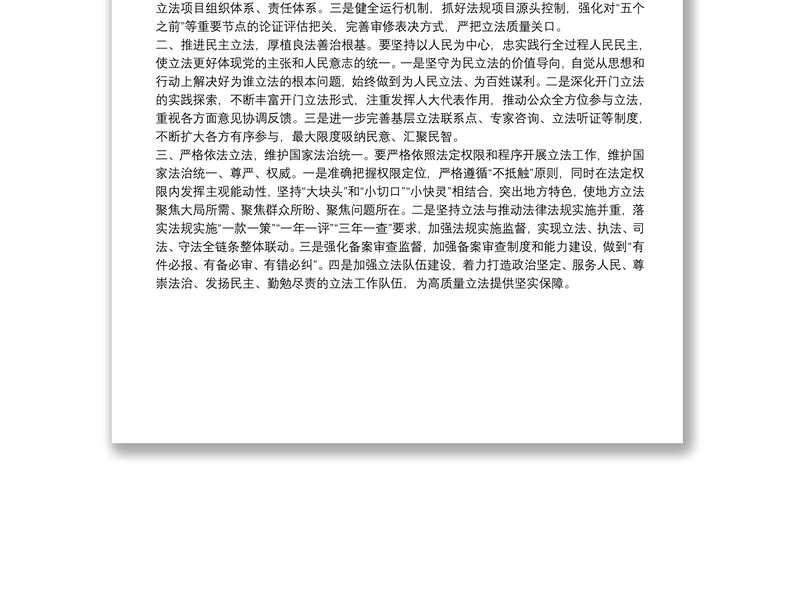 立法项目组织体系、责任体系。三是健全运行机制，抓好法规项目源头控制，强化对“五个之前”等重要节点的论证评估把关，完善审修表决方式，严把立法质量关口。

二、推进民主立法，厚植良法善治根基。要坚持以人民为中心，忠实践行全过程人民民主，使立法更好体现党的主张和人民意志的统一。一是坚守为民立法的价值导向，自觉从思想和行动上解决好为谁立法的根本问题，始终做到为人民立法、为百姓谋利。二是深化开门立法的实践探索，不断丰富开门立法形式，注重发挥人大代表作用，推动公众全方位参与立法，重视各方面意见协调反馈。三是进一步完善基层立法联系点、专家咨询、立法听证等制度，不断扩大各方有序参与，最大限度吸纳民意、汇聚民智。

三、严格依法立法，维护国家法治统一。要严格依照法定权限和程序开展立法工作，维护国家法治统一、尊严、权威。一是准确把握权限定位，严格遵循“不抵触”原则，同时在法定权限内发挥主观能动性，坚持“大块头”和“小切口”“小快灵”相结合，突出地方特色，使地方立法聚焦大局所需、聚焦群众所盼、聚焦问题所在。二是坚持立法与推动法律法规实施并重，落实法规实施“一款一策”“一年一评”“三年一查”要求，加强法规实施监督，实现立法、执法、司法、守法全链条整体联动。三是强化备案审查监督，加强备案审查制度和能力建设，做到“有件必报、有备必审、有错必纠”。四是加强立法队伍建设，着力打造政治坚定、服务人民、尊崇法治、发扬民主、勤勉尽责的立法工作队伍，为高质量立法提供坚实保障。